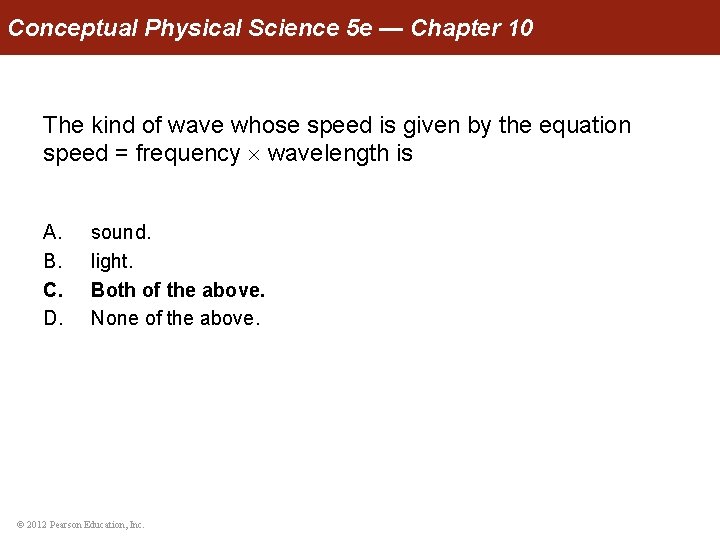 Conceptual Physical Science 5e — Chapter 10

The kind of wave whose speed is given by the equation speed = frequency $\times$ wavelength is

A. sound.
B. light.
C. Both of the above.
D. None of the above.

© 2012 Pearson Education, Inc.